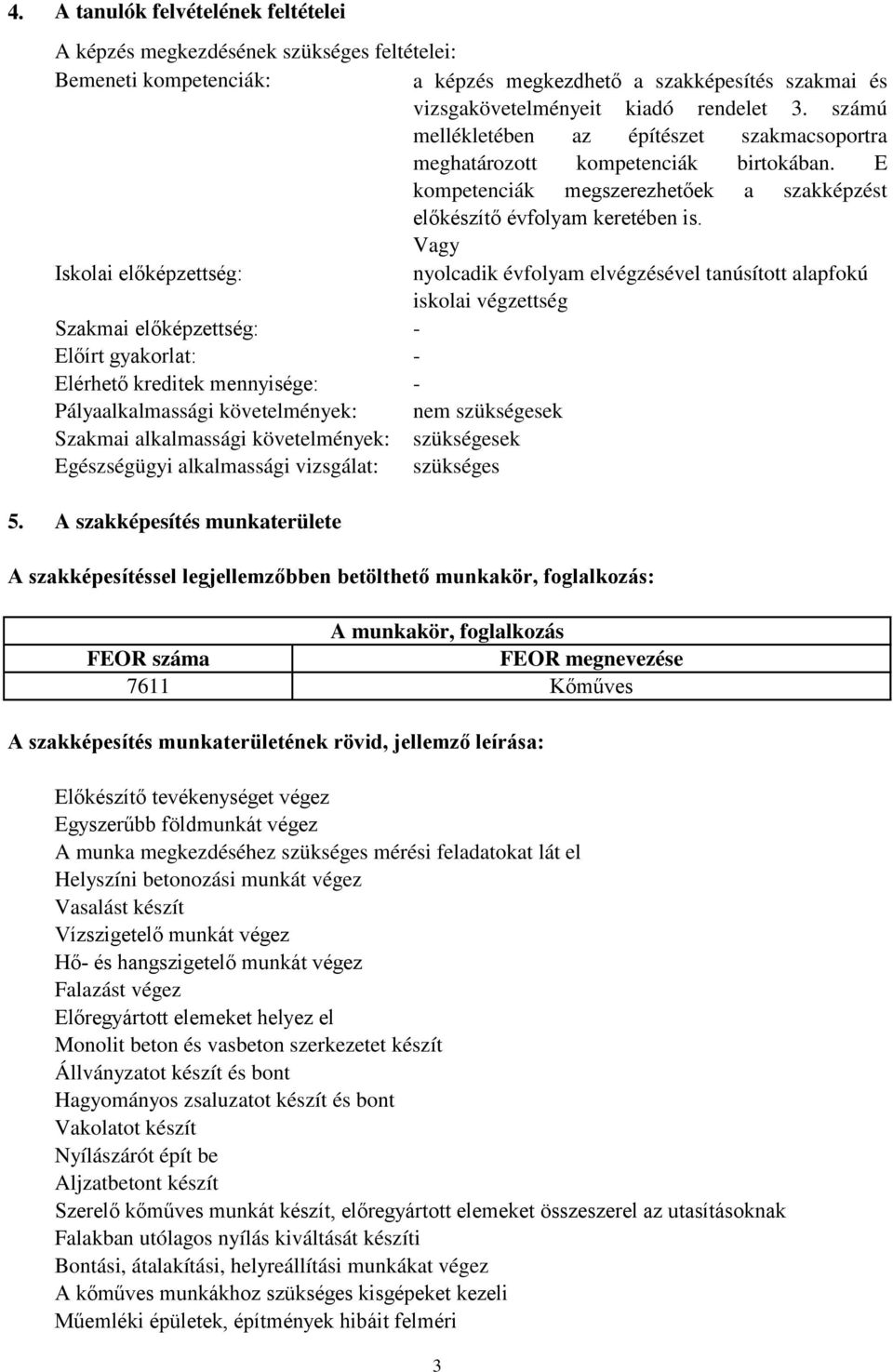 4. A tanulók felvételének feltételei

A képzés megkezdésének szükséges feltételei:

Bemeneti kompetenciák: a képzés megkezdhető a szakképesítés szakmai és vizsgakövetelményeit kiadó rendelet 3. számú mellékletében az építészet szakmacsoportra meghatározott kompetenciák birtokában. E kompetenciák megszerezhetőek a szakképzést előkészítő évfolyam keretében is.

Vagy

Iskolai előképzettség: nyolcadik évfolyam elvégzésével tanúsított alapfokú iskolai végzettség

Szakmai előképzettség: -

Előírt gyakorlat: -

Elérhető kreditek mennyisége: -

Pályaalkalmassági követelmények: nem szükségesek

Szakmai alkalmassági követelmények: szükségesek

Egészségügyi alkalmassági vizsgálat: szükséges

5. A szakképesítés munkaterülete

A szakképesítéssel legjellemzőbben betölthető munkakör, foglalkozás:

| A munkakör, foglalkozás | |
|---|---|
| FEOR száma | FEOR megnevezése |
| 7611 | Kőműves |

A szakképesítés munkaterületének rövid, jellemző leírása:

Előkészítő tevékenységet végez
Egyszerűbb földmunkát végez
A munka megkezdéséhez szükséges mérési feladatokat lát el
Helyszíni betonozási munkát végez
Vasalást készít
Vízszigetelő munkát végez
Hő- és hangszigetelő munkát végez
Falazást végez
Előregyártott elemeket helyez el
Monolit beton és vasbeton szerkezetet készít
Állványzatot készít és bont
Hagyományos zsaluzatot készít és bont
Vakolatot készít
Nyílászárót épít be
Aljzatbetont készít
Szerelő kőműves munkát készít, előregyártott elemeket összeszerel az utasításoknak
Falakban utólagos nyílás kiváltását készíti
Bontási, átalakítási, helyreállítási munkákat végez
A kőműves munkákhoz szükséges kisgépeket kezeli
Műemléki épületek, építmények hibáit felméri

3